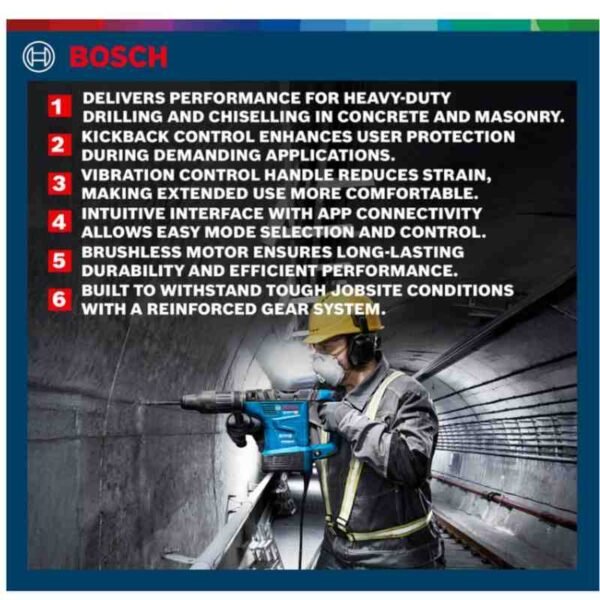 BOSCH

1 DELIVERS PERFORMANCE FOR HEAVY-DUTY DRILLING AND CHISELLING IN CONCRETE AND MASONRY.

2 KICKBACK CONTROL ENHANCES USER PROTECTION DURING DEMANDING APPLICATIONS.

3 VIBRATION CONTROL HANDLE REDUCES STRAIN, MAKING EXTENDED USE MORE COMFORTABLE.

4 INTUITIVE INTERFACE WITH APP CONNECTIVITY ALLOWS EASY MODE SELECTION AND CONTROL.

5 BRUSHLESS MOTOR ENSURES LONG-LASTING DURABILITY AND EFFICIENT PERFORMANCE.

6 BUILT TO WITHSTAND TOUGH JOBSITE CONDITIONS WITH A REINFORCED GEAR SYSTEM.